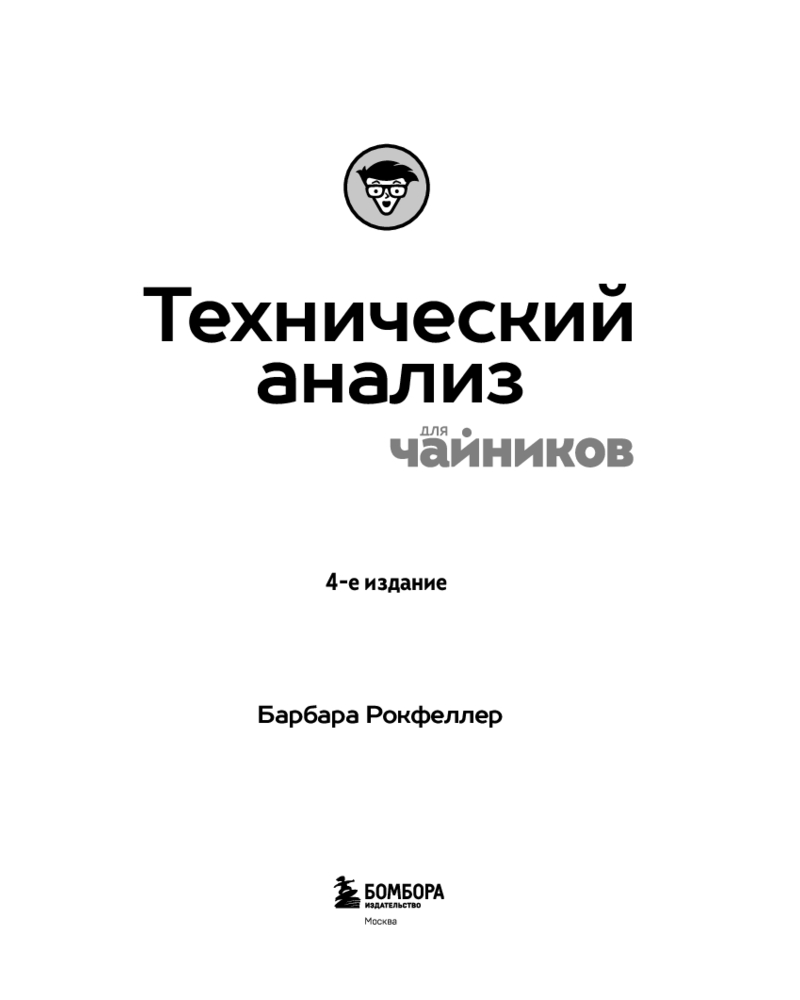 Технический анализ

для
чайников

4-е издание

Барбара Рокфеллер

БОМБОРА
ИЗДАТЕЛЬСТВО
Москва